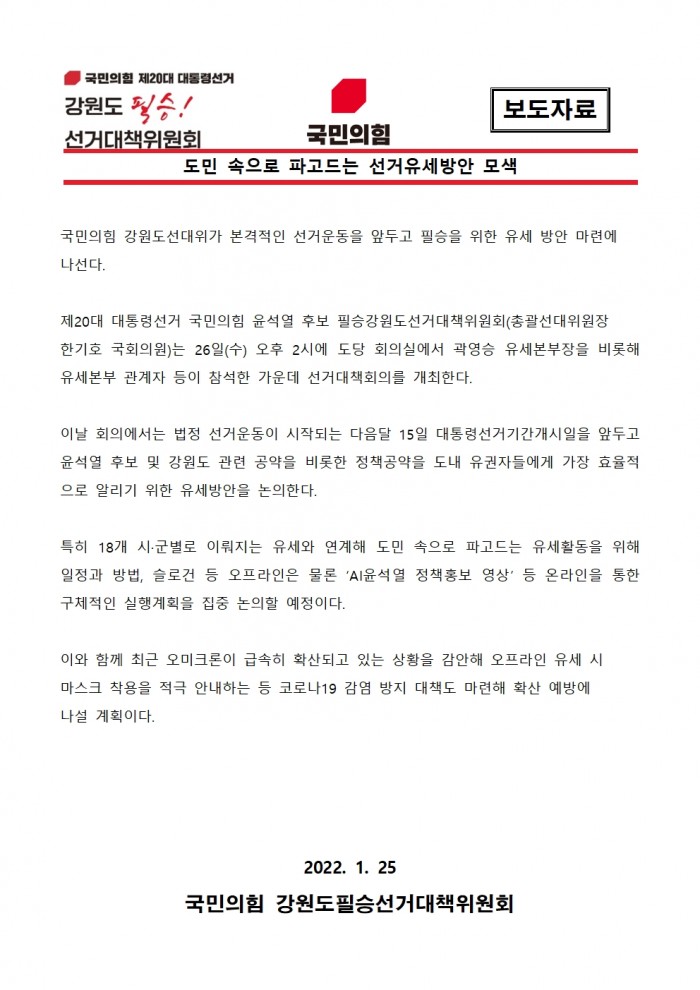 국민의힘 제20대 대통령선거
강원도 필승!
선거대책위원회

국민의힘

보도자료

도민 속으로 파고드는 선거유세방안 모색

국민의힘 강원도선대위가 본격적인 선거운동을 앞두고 필승을 위한 유세 방안 마련에 나선다.

제20대 대통령선거 국민의힘 윤석열 후보 필승강원도선거대책위원회(총괄선대위원장 한기호 국회의원)는 26일(수) 오후 2시에 도당 회의실에서 곽영승 유세본부장을 비롯해 유세본부 관계자 등이 참석한 가운데 선거대책회의를 개최한다.

이날 회의에서는 법정 선거운동이 시작되는 다음달 15일 대통령선거기간개시일을 앞두고 윤석열 후보 및 강원도 관련 공약을 비롯한 정책공약을 도내 유권자들에게 가장 효율적으로 알리기 위한 유세방안을 논의한다.

특히 18개 시·군별로 이뤄지는 유세와 연계해 도민 속으로 파고드는 유세활동을 위해 일정과 방법, 슬로건 등 오프라인은 물론 'AI윤석열 정책홍보 영상' 등 온라인을 통한 구체적인 실행계획을 집중 논의할 예정이다.

이와 함께 최근 오미크론이 급속히 확산되고 있는 상황을 감안해 오프라인 유세 시 마스크 착용을 적극 안내하는 등 코로나19 감염 방지 대책도 마련해 확산 예방에 나설 계획이다.

2022. 1. 25

국민의힘 강원도필승선거대책위원회